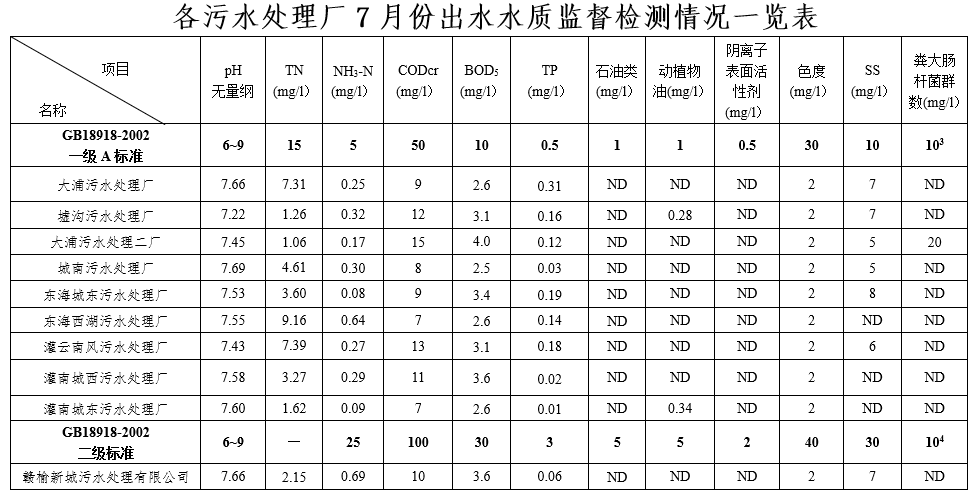 各污水处理厂 7 月份出水水质监督检测情况一览表

| 项目 名称 | pH 无量纲 | TN (mg/l) | $NH_3$-N (mg/l) | CODcr (mg/l) | $BOD_5$ (mg/l) | TP (mg/l) | 石油类 (mg/l) | 动植物油(mg/l) | 阴离子表面活性剂 (mg/l) | 色度 (mg/l) | SS (mg/l) | 粪大肠杆菌群数(mg/l) |
|---|---|---|---|---|---|---|---|---|---|---|---|---|
| GB18918-2002 一级 A 标准 | 6~9 | 15 | 5 | 50 | 10 | 0.5 | 1 | 1 | 0.5 | 30 | 10 | $10^3$ |
| 大浦污水处理厂 | 7.66 | 7.31 | 0.25 | 9 | 2.6 | 0.31 | ND | ND | ND | 2 | 7 | ND |
| 墟沟污水处理厂 | 7.22 | 1.26 | 0.32 | 12 | 3.1 | 0.16 | ND | 0.28 | ND | 2 | 7 | ND |
| 大浦污水处理二厂 | 7.45 | 1.06 | 0.17 | 15 | 4.0 | 0.12 | ND | ND | ND | 2 | 5 | 20 |
| 城南污水处理厂 | 7.69 | 4.61 | 0.30 | 8 | 2.5 | 0.03 | ND | ND | ND | 2 | 5 | ND |
| 东海城东污水处理厂 | 7.53 | 3.60 | 0.08 | 9 | 3.4 | 0.19 | ND | ND | ND | 2 | 8 | ND |
| 东海西湖污水处理厂 | 7.55 | 9.16 | 0.64 | 7 | 2.6 | 0.14 | ND | ND | ND | 2 | ND | ND |
| 灌云南风污水处理厂 | 7.43 | 7.39 | 0.27 | 13 | 3.1 | 0.18 | ND | ND | ND | 2 | 6 | ND |
| 灌南城西污水处理厂 | 7.58 | 3.27 | 0.29 | 11 | 3.6 | 0.02 | ND | ND | ND | 2 | ND | ND |
| 灌南城东污水处理厂 | 7.60 | 1.62 | 0.09 | 7 | 2.6 | 0.01 | ND | 0.34 | ND | 2 | ND | ND |
| GB18918-2002 二级标准 | 6~9 | — | 25 | 100 | 30 | 3 | 5 | 5 | 2 | 40 | 30 | $10^4$ |
| 赣榆新城污水处理有限公司 | 7.66 | 2.15 | 0.69 | 10 | 3.6 | 0.06 | ND | ND | ND | 2 | 7 | ND |